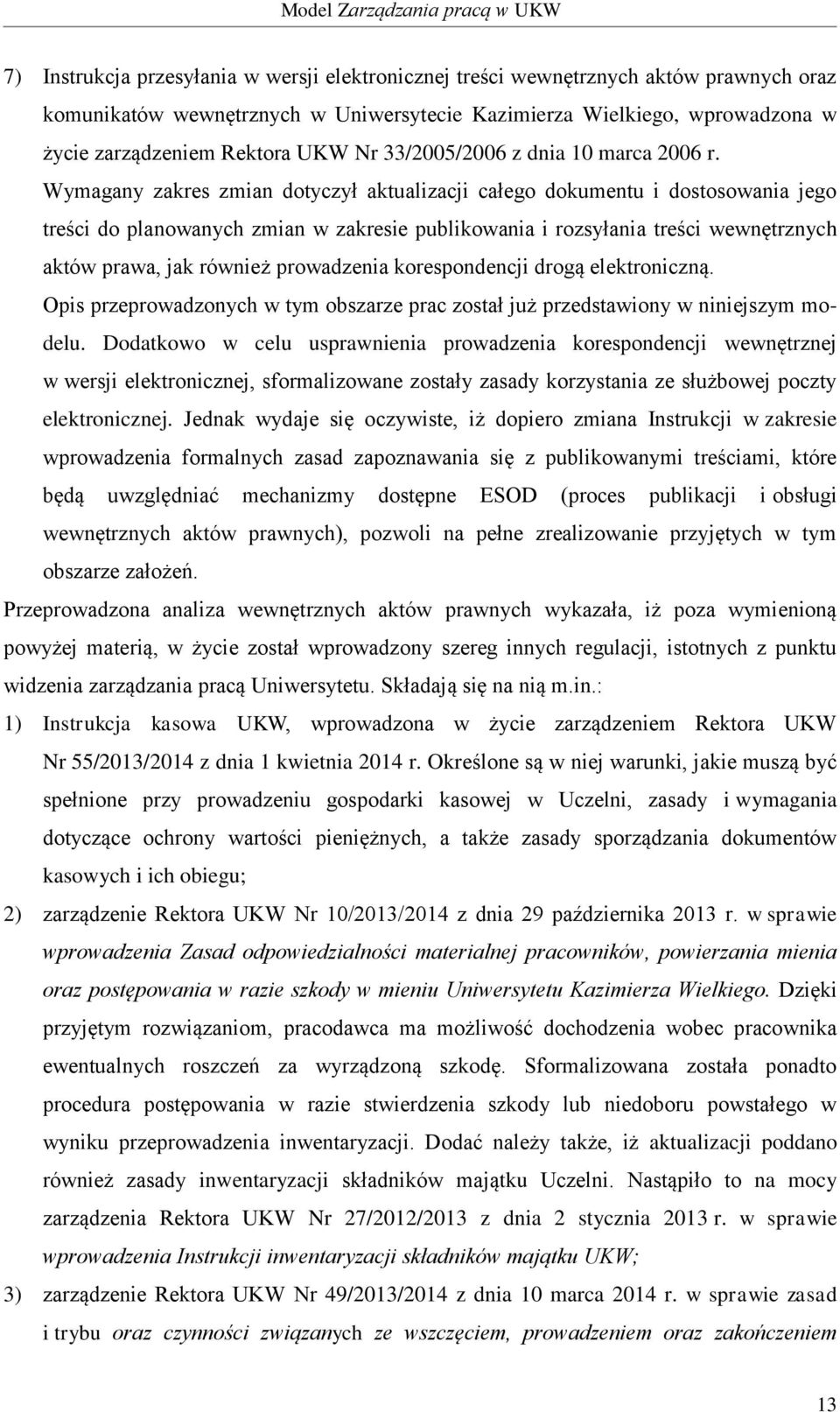 Model Zarządzania pracą w UKW

7) Instrukcja przesyłania w wersji elektronicznej treści wewnętrznych aktów prawnych oraz komunikatów wewnętrznych w Uniwersytecie Kazimierza Wielkiego, wprowadzona w życie zarządzeniem Rektora UKW Nr 33/2005/2006 z dnia 10 marca 2006 r. Wymagany zakres zmian dotyczył aktualizacji całego dokumentu i dostosowania jego treści do planowanych zmian w zakresie publikowania i rozsyłania treści wewnętrznych aktów prawa, jak również prowadzenia korespondencji drogą elektroniczną. Opis przeprowadzonych w tym obszarze prac został już przedstawiony w niniejszym modelu. Dodatkowo w celu usprawnienia prowadzenia korespondencji wewnętrznej w wersji elektronicznej, sformalizowane zostały zasady korzystania ze służbowej poczty elektronicznej. Jednak wydaje się oczywiste, iż dopiero zmiana Instrukcji w zakresie wprowadzenia formalnych zasad zapoznawania się z publikowanymi treściami, które będą uwzględniać mechanizmy dostępne ESOD (proces publikacji i obsługi wewnętrznych aktów prawnych), pozwoli na pełne zrealizowanie przyjętych w tym obszarze założeń.

Przeprowadzona analiza wewnętrznych aktów prawnych wykazała, iż poza wymienioną powyżej materią, w życie został wprowadzony szereg innych regulacji, istotnych z punktu widzenia zarządzania pracą Uniwersytetu. Składają się na nią m.in.:

1) Instrukcja kasowa UKW, wprowadzona w życie zarządzeniem Rektora UKW Nr 55/2013/2014 z dnia 1 kwietnia 2014 r. Określone są w niej warunki, jakie muszą być spełnione przy prowadzeniu gospodarki kasowej w Uczelni, zasady i wymagania dotyczące ochrony wartości pieniężnych, a także zasady sporządzania dokumentów kasowych i ich obiegu;

2) zarządzenie Rektora UKW Nr 10/2013/2014 z dnia 29 października 2013 r. w sprawie wprowadzenia Zasad odpowiedzialności materialnej pracowników, powierzania mienia oraz postępowania w razie szkody w mieniu Uniwersytetu Kazimierza Wielkiego. Dzięki przyjętym rozwiązaniom, pracodawca ma możliwość dochodzenia wobec pracownika ewentualnych roszczeń za wyrządzoną szkodę. Sformalizowana została ponadto procedura postępowania w razie stwierdzenia szkody lub niedoboru powstałego w wyniku przeprowadzenia inwentaryzacji. Dodać należy także, iż aktualizacji poddano również zasady inwentaryzacji składników majątku Uczelni. Nastąpiło to na mocy zarządzenia Rektora UKW Nr 27/2012/2013 z dnia 2 stycznia 2013 r. w sprawie wprowadzenia Instrukcji inwentaryzacji składników majątku UKW;

3) zarządzenie Rektora UKW Nr 49/2013/2014 z dnia 10 marca 2014 r. w sprawie zasad i trybu oraz czynności związanych ze wszczęciem, prowadzeniem oraz zakończeniem

13